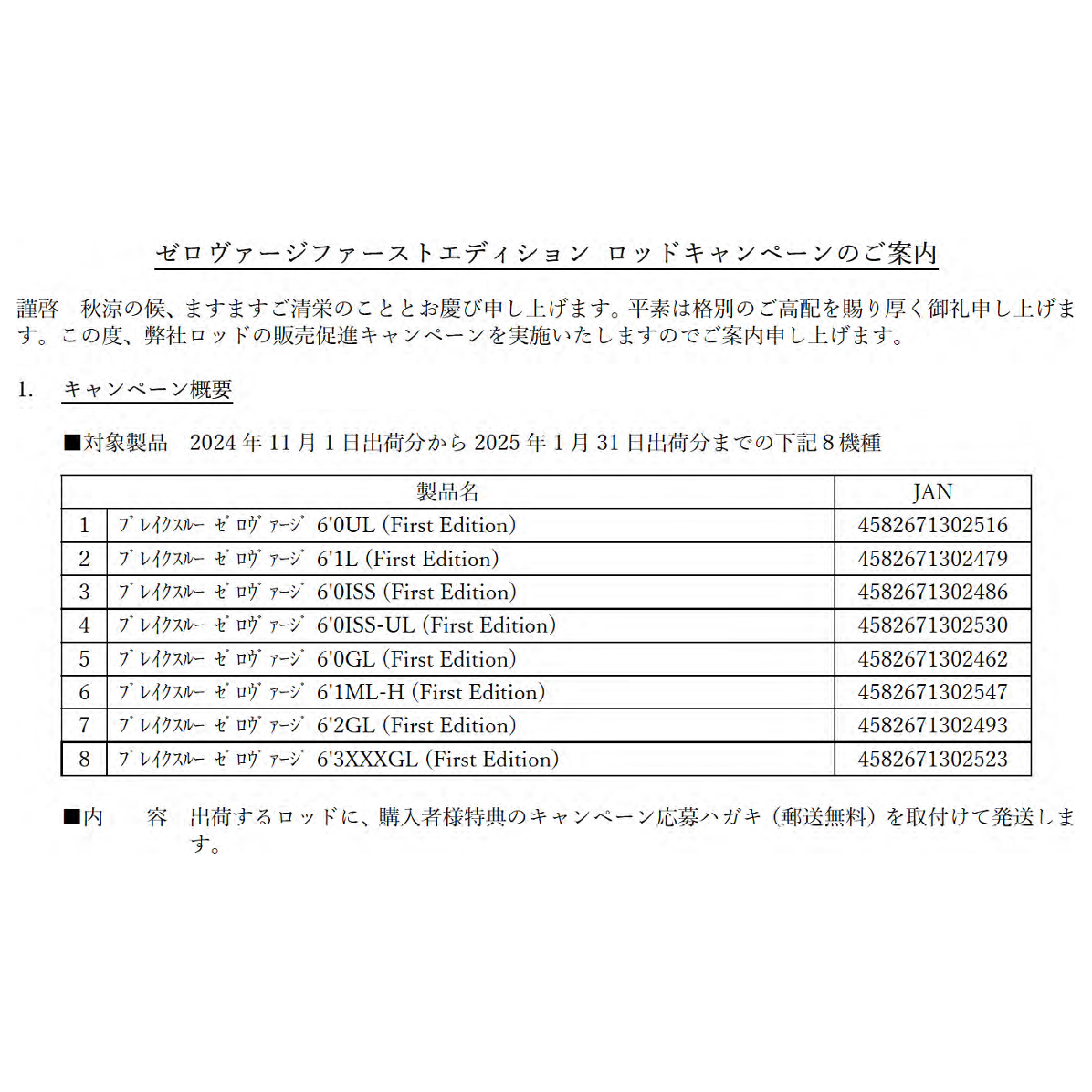 ゼロヴァージファーストエディション ロッドキャンペーンのご案内

謹啓　秋涼の候、ますますご清栄のこととお慶び申し上げます。平素は格別のご高配を賜り厚く御礼申し上げます。この度、弊社ロッドの販売促進キャンペーンを実施いたしますのでご案内申し上げます。

1.　キャンペーン概要

■対象製品　2024 年 11 月 1 日出荷分から 2025 年 1 月 31 日出荷分までの下記 8 機種

| | 製品名 | JAN |
|---|---|---|
| 1 | ﾌﾞﾚｲｸｽﾙｰ ｾﾞﾛｳﾞｧｰｼﾞ 6'0UL (First Edition) | 4582671302516 |
| 2 | ﾌﾞﾚｲｸｽﾙｰ ｾﾞﾛｳﾞｧｰｼﾞ 6'1L (First Edition) | 4582671302479 |
| 3 | ﾌﾞﾚｲｸｽﾙｰ ｾﾞﾛｳﾞｧｰｼﾞ 6'0ISS (First Edition) | 4582671302486 |
| 4 | ﾌﾞﾚｲｸｽﾙｰ ｾﾞﾛｳﾞｧｰｼﾞ 6'0ISS-UL (First Edition) | 4582671302530 |
| 5 | ﾌﾞﾚｲｸｽﾙｰ ｾﾞﾛｳﾞｧｰｼﾞ 6'0GL (First Edition) | 4582671302462 |
| 6 | ﾌﾞﾚｲｸｽﾙｰ ｾﾞﾛｳﾞｧｰｼﾞ 6'1ML-H (First Edition) | 4582671302547 |
| 7 | ﾌﾞﾚｲｸｽﾙｰ ｾﾞﾛｳﾞｧｰｼﾞ 6'2GL (First Edition) | 4582671302493 |
| 8 | ﾌﾞﾚｲｸｽﾙｰ ｾﾞﾛｳﾞｧｰｼﾞ 6'3XXXGL (First Edition) | 4582671302523 |

■内　　容　出荷するロッドに、購入者様特典のキャンペーン応募ハガキ（郵送無料）を取付けて発送します。